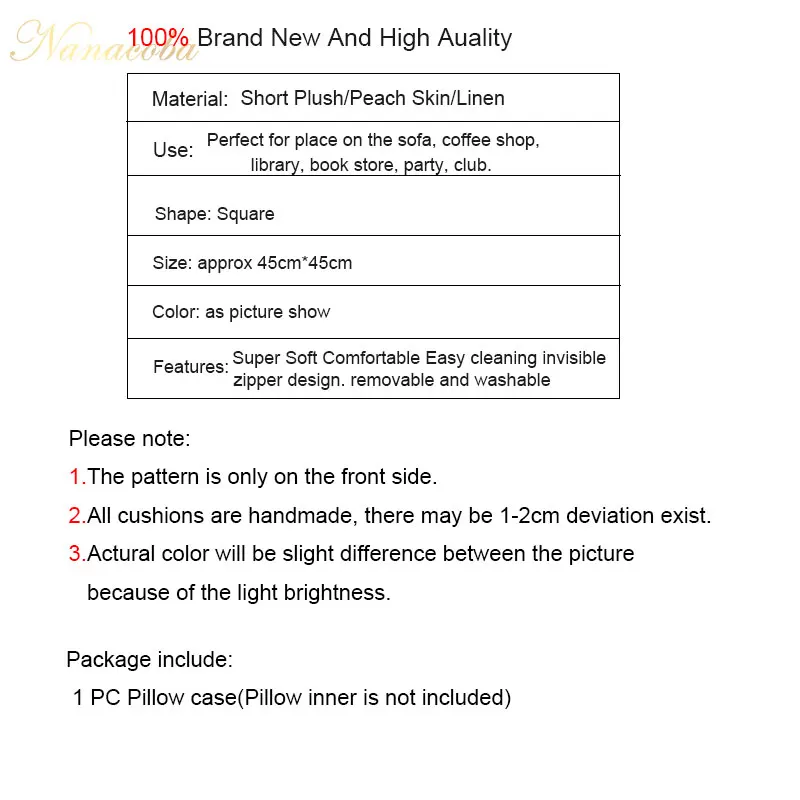 Nanacoba

100% Brand New And High Auality

| Material: Short Plush/Peach Skin/Linen |
|---|
| Use: Perfect for place on the sofa, coffee shop, library, book store, party, club. |
| Shape: Square |
| Size: approx 45cm*45cm |
| Color: as picture show |
| Features: Super Soft Comfortable Easy cleaning invisible zipper design. removable and washable |

Please note:

1.The pattern is only on the front side.

2.All cushions are handmade, there may be 1-2cm deviation exist.

3.Actural color will be slight difference between the picture because of the light brightness.

Package include:

1 PC Pillow case(Pillow inner is not included)